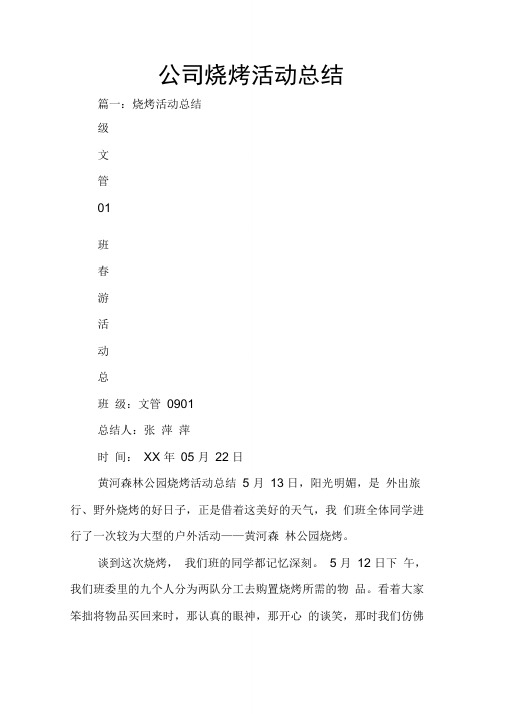 公司烧烤活动总结

篇一：烧烤活动总结

级

文

管

01

班

春

游

活

动

总

班 级：文管 0901

总结人：张 萍 萍

时 间： XX 年 05 月 22 日

黄河森林公园烧烤活动总结 5 月 13 日，阳光明媚，是 外出旅行、野外烧烤的好日子，正是借着这美好的天气，我 们班全体同学进行了一次较为大型的户外活动——黄河森 林公园烧烤。

谈到这次烧烤， 我们班的同学都记忆深刻。 5 月 12 日下 午，我们班委里的九个人分为两队分工去购置烧烤所需的物 品。看着大家笨拙将物品买回来时，那认真的眼神，那开心 的谈笑，那时我们仿佛